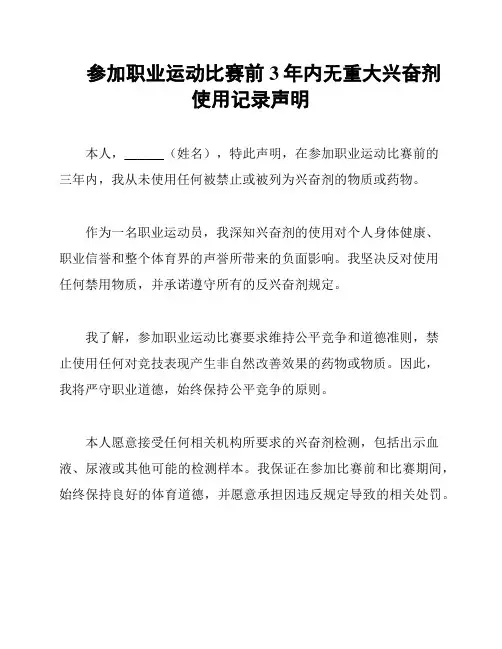 参加职业运动比赛前 3 年内无重大兴奋剂使用记录声明

本人，______（姓名），特此声明，在参加职业运动比赛前的三年内，我从未使用任何被禁止或被列为兴奋剂的物质或药物。

作为一名职业运动员，我深知兴奋剂的使用对个人身体健康、职业信誉和整个体育界的声誉所带来的负面影响。我坚决反对使用任何禁用物质，并承诺遵守所有的反兴奋剂规定。

我了解，参加职业运动比赛要求维持公平竞争和道德准则，禁止使用任何对竞技表现产生非自然改善效果的药物或物质。因此，我将严守职业道德，始终保持公平竞争的原则。

本人愿意接受任何相关机构所要求的兴奋剂检测，包括出示血液、尿液或其他可能的检测样本。我保证在参加比赛前和比赛期间，始终保持良好的体育道德，并愿意承担因违反规定导致的相关处罚。